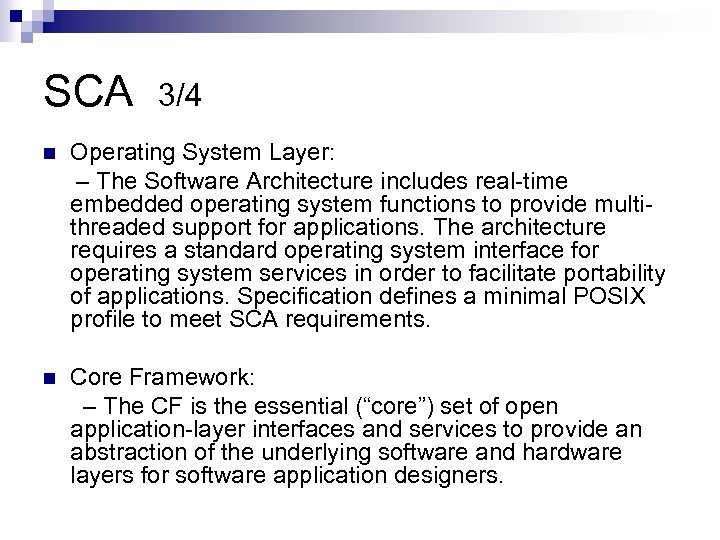 SCA 3/4

Operating System Layer:

– The Software Architecture includes real-time embedded operating system functions to provide multi-threaded support for applications. The architecture requires a standard operating system interface for operating system services in order to facilitate portability of applications. Specification defines a minimal POSIX profile to meet SCA requirements.

Core Framework:

– The CF is the essential (“core”) set of open application-layer interfaces and services to provide an abstraction of the underlying software and hardware layers for software application designers.